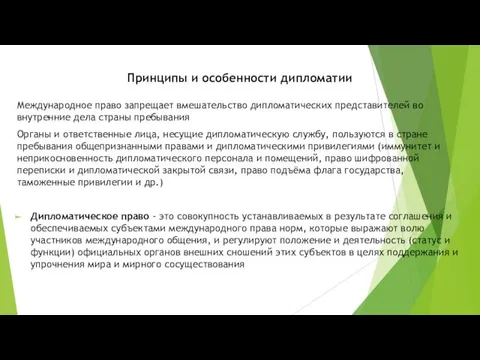 Принципы и особенности дипломатии

Международное право запрещает вмешательство дипломатических представителей во внутренние дела страны пребывания

Органы и ответственные лица, несущие дипломатическую службу, пользуются в стране пребывания общепризнанными правами и дипломатическими привилегиями (иммунитет и неприкосновенность дипломатического персонала и помещений, право шифрованной переписки и дипломатической закрытой связи, право подъёма флага государства, таможенные привилегии и др.)

Дипломатическое право - это совокупность устанавливаемых в результате соглашения и обеспечиваемых субъектами международного права норм, которые выражают волю участников международного общения, и регулируют положение и деятельность (статус и функции) официальных органов внешних сношений этих субъектов в целях поддержания и упрочнения мира и мирного сосуществования